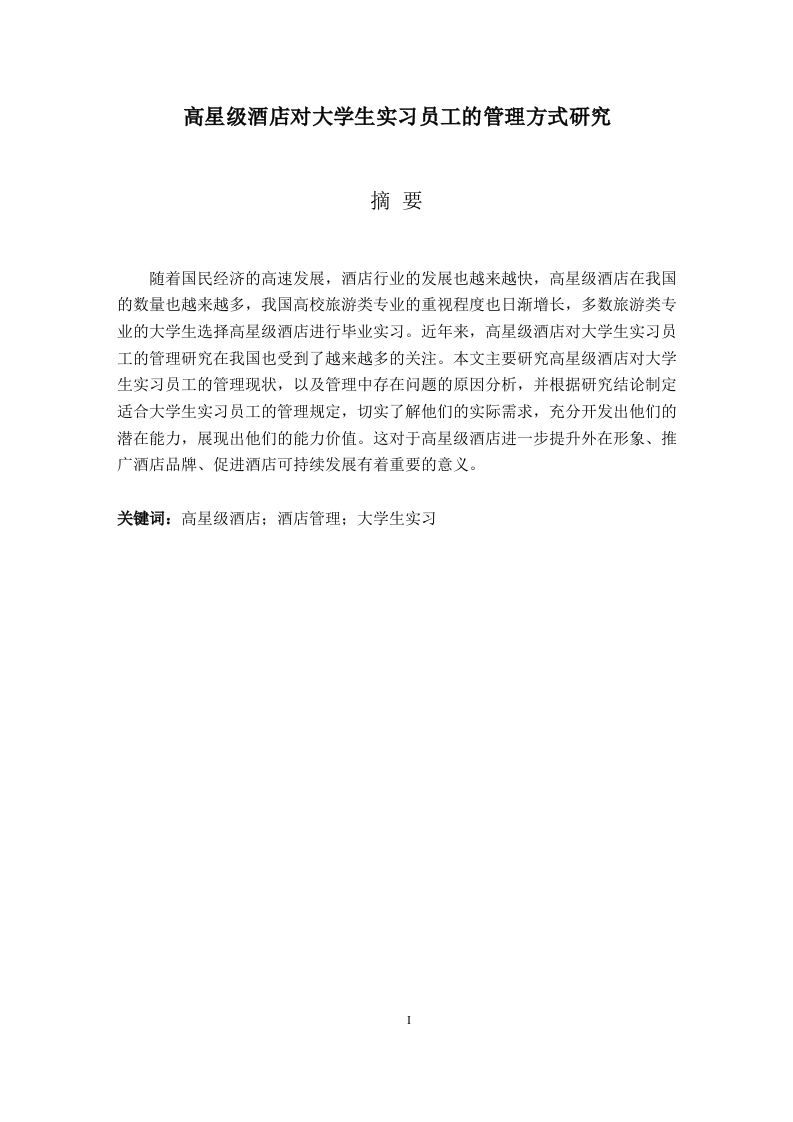 高星级酒店对大学生实习员工的管理方式研究

摘 要

随着国民经济的高速发展，酒店行业的发展也越来越快，高星级酒店在我国的数量也越来越多，我国高校旅游类专业的重视程度也日渐增长，多数旅游类专业的大学生选择高星级酒店进行毕业实习。近年来，高星级酒店对大学生实习员工的管理研究在我国也受到了越来越多的关注。本文主要研究高星级酒店对大学生实习员工的管理现状，以及管理中存在问题的原因分析，并根据研究结论制定适合大学生实习员工的管理规定，切实了解他们的实际需求，充分开发出他们的潜在能力，展现出他们的能力价值。这对于高星级酒店进一步提升外在形象、推广酒店品牌、促进酒店可持续发展有着重要的意义。

关键词：高星级酒店；酒店管理；大学生实习

I